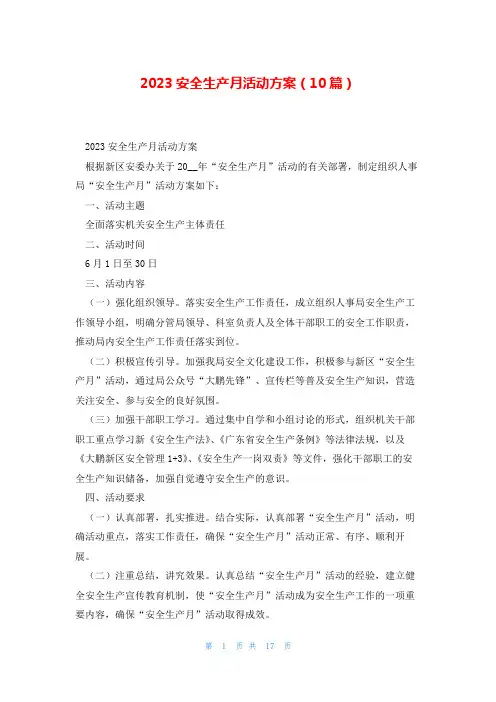 2023 安全生产月活动方案（10篇）

2023 安全生产月活动方案

根据新区安委办关于 20__年“安全生产月”活动的有关部署，制定组织人事局“安全生产月”活动方案如下：

一、活动主题

全面落实机关安全生产主体责任

二、活动时间

6 月 1 日至 30 日

三、活动内容

（一）强化组织领导。落实安全生产工作责任，成立组织人事局安全生产工作领导小组，明确分管局领导、科室负责人及全体干部职工的安全工作职责，推动局内安全生产工作责任落实到位。

（二）积极宣传引导。加强我局安全文化建设工作，积极参与新区“安全生产月”活动，通过局公众号“大鹏先锋”、宣传栏等普及安全生产知识，营造关注安全、参与安全的良好氛围。

（三）加强干部职工学习。通过集中自学和小组讨论的形式，组织机关干部职工重点学习新《安全生产法》、《广东省安全生产条例》等法律法规，以及《大鹏新区安全管理 1+3》、《安全生产一岗双责》等文件，强化干部职工的安全生产知识储备，加强自觉遵守安全生产的意识。

四、活动要求

（一）认真部署，扎实推进。结合实际，认真部署“安全生产月”活动，明确活动重点，落实工作责任，确保“安全生产月”活动正常、有序、顺利开展。

（二）注重总结，讲究效果。认真总结“安全生产月”活动的经验，建立健全安全生产宣传教育机制，使“安全生产月”活动成为安全生产工作的一项重要内容，确保“安全生产月”活动取得成效。

第 1 页 共 17 页